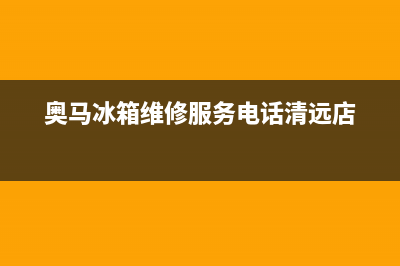 奥马冰箱维修服务电话清远店